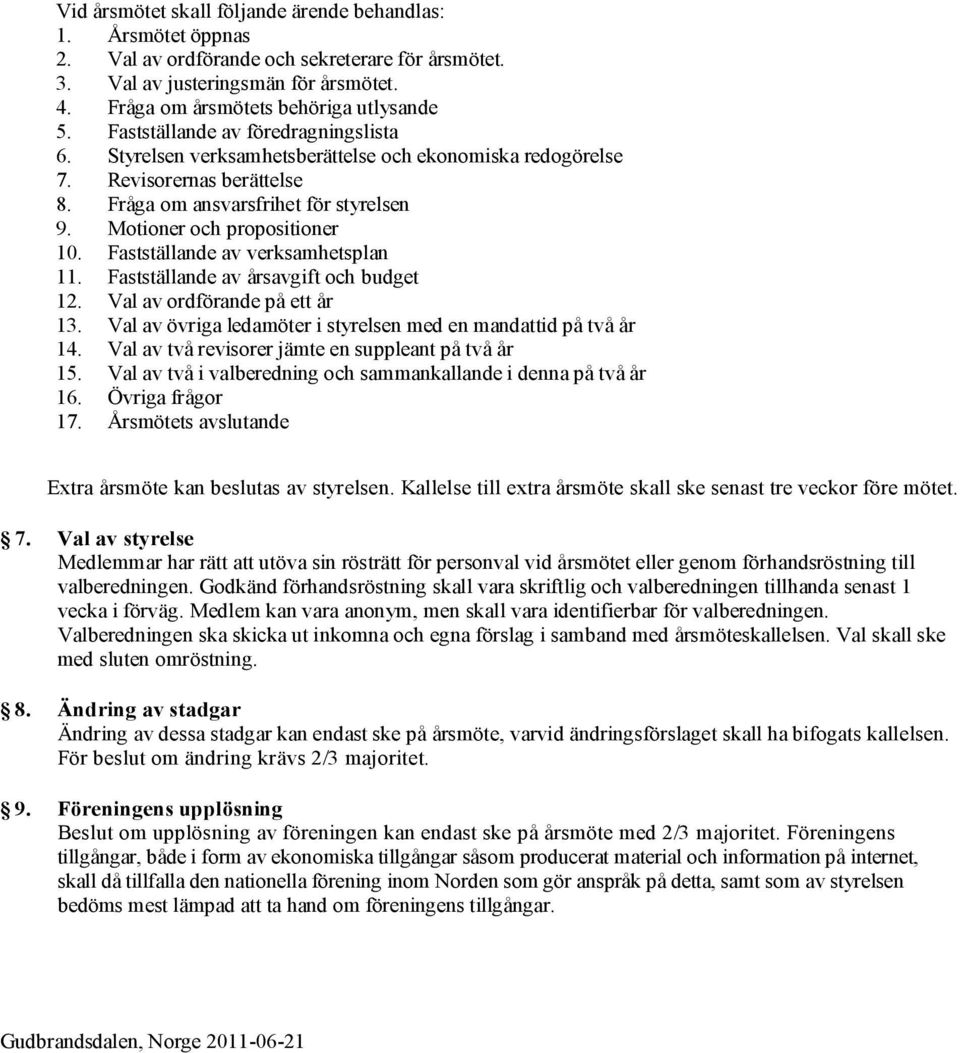 Vid årsmötet skall följande ärende behandlas:
1. Årsmötet öppnas
2. Val av ordförande och sekreterare för årsmötet.
3. Val av justeringsmän för årsmötet.
4. Fråga om årsmötets behöriga utlysande
5. Fastställande av föredragningslista
6. Styrelsen verksamhetsberättelse och ekonomiska redogörelse
7. Revisorernas berättelse
8. Fråga om ansvarsfrihet för styrelsen
9. Motioner och propositioner
10. Fastställande av verksamhetsplan
11. Fastställande av årsavgift och budget
12. Val av ordförande på ett år
13. Val av övriga ledamöter i styrelsen med en mandattid på två år
14. Val av två revisorer jämte en suppleant på två år
15. Val av två i valberedning och sammankallande i denna på två år
16. Övriga frågor
17. Årsmötets avslutande

Extra årsmöte kan beslutas av styrelsen. Kallelse till extra årsmöte skall ske senast tre veckor före mötet.

7. Val av styrelse
Medlemmar har rätt att utöva sin rösträtt för personval vid årsmötet eller genom förhandsröstning till valberedningen. Godkänd förhandsröstning skall vara skriftlig och valberedningen tillhanda senast 1 vecka i förväg. Medlem kan vara anonym, men skall vara identifierbar för valberedningen. Valberedningen ska skicka ut inkomna och egna förslag i samband med årsmöteskallelsen. Val skall ske med sluten omröstning.

8. Ändring av stadgar
Ändring av dessa stadgar kan endast ske på årsmöte, varvid ändringsförslaget skall ha bifogats kallelsen. För beslut om ändring krävs 2/3 majoritet.

9. Föreningens upplösning
Beslut om upplösning av föreningen kan endast ske på årsmöte med 2/3 majoritet. Föreningens tillgångar, både i form av ekonomiska tillgångar såsom producerat material och information på internet, skall då tillfalla den nationella förening inom Norden som gör anspråk på detta, samt som av styrelsen bedöms mest lämpad att ta hand om föreningens tillgångar.

Gudbrandsdalen, Norge 2011-06-21